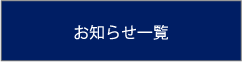 お知らせ一覧